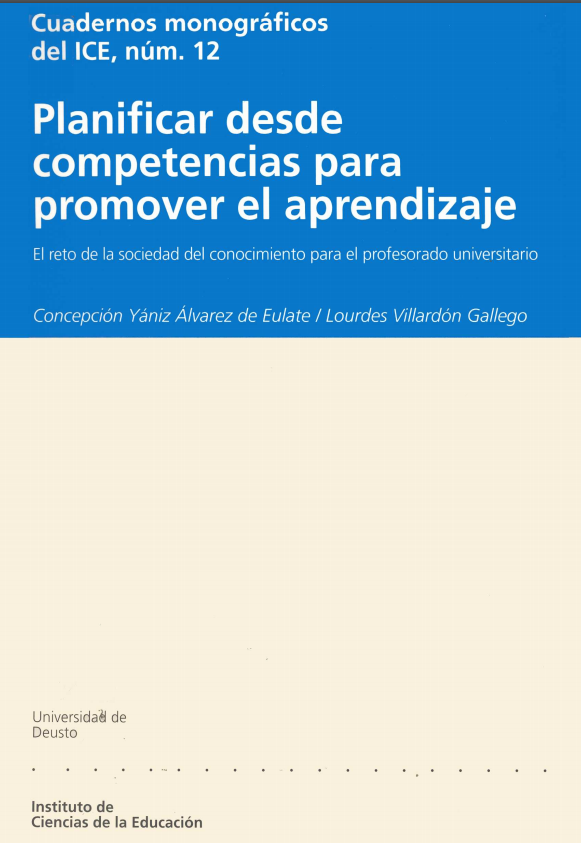 Cuadernos monográficos del ICE, núm. 12

Planificar desde competencias para promover el aprendizaje

El reto de la sociedad del conocimiento para el profesorado universitario

Concepción Yániz Álvarez de Eulate / Lourdes Villardón Gallego

Universidad de Deusto

Instituto de Ciencias de la Educación